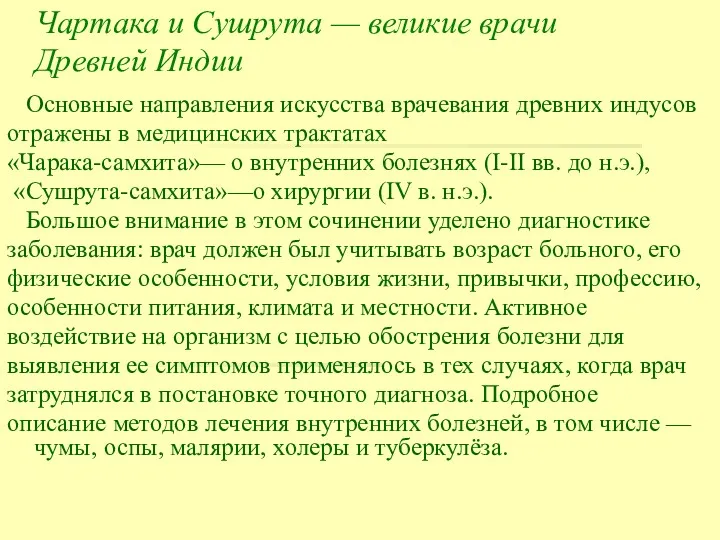 Чартака и Сушрута — великие врачи Древней Индии

Основные направления искусства врачевания древних индусов отражены в медицинских трактатах
«Чарака-самхита»— о внутренних болезнях (I-II вв. до н.э.),
«Сушрута-самхита»—о хирургии (IV в. н.э.).
Большое внимание в этом сочинении уделено диагностике заболевания: врач должен был учитывать возраст больного, его физические особенности, условия жизни, привычки, профессию, особенности питания, климата и местности. Активное воздействие на организм с целью обострения болезни для выявления ее симптомов применялось в тех случаях, когда врач затруднялся в постановке точного диагноза. Подробное описание методов лечения внутренних болезней, в том числе — чумы, оспы, малярии, холеры и туберкулёза.